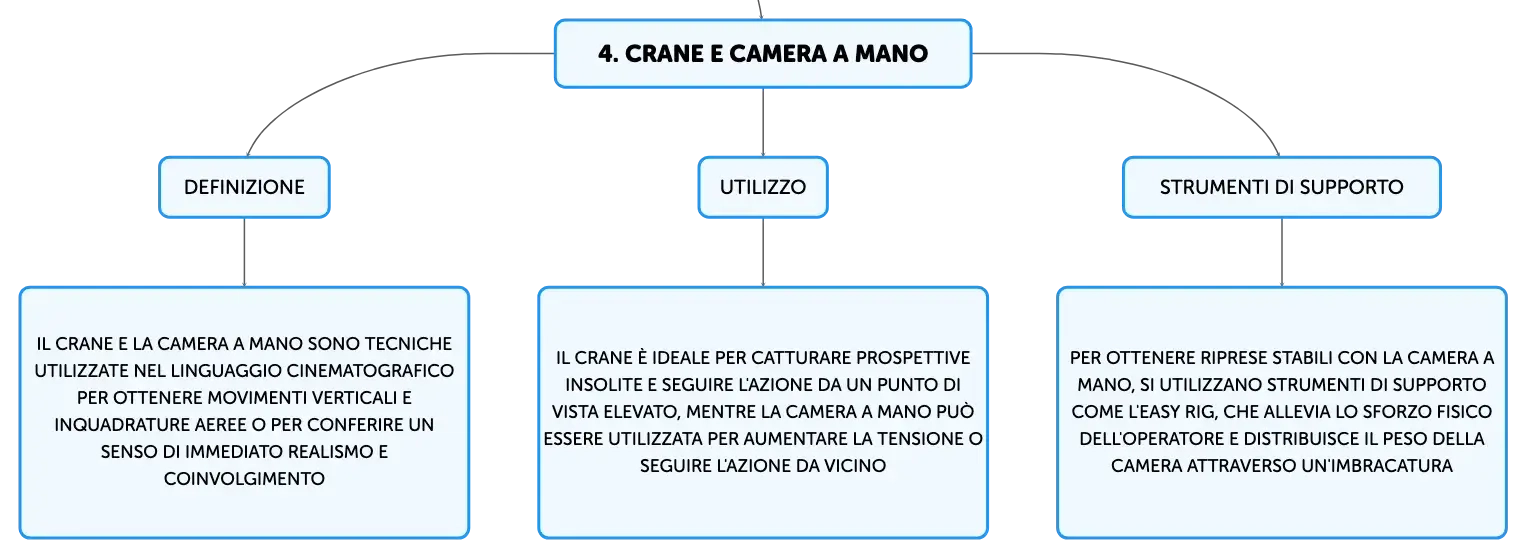 4. CRANE E CAMERA A MANO

DEFINIZIONE

IL CRANE E LA CAMERA A MANO SONO TECNICHE UTILIZZATE NEL LINGUAGGIO CINEMATOGRAFICO PER OTTENERE MOVIMENTI VERTICALI E INQUADRATURE AEREE O PER CONFERIRE UN SENSO DI IMMEDIATO REALISMO E COINVOLGIMENTO

UTILIZZO

IL CRANE È IDEALE PER CATTURARE PROSPETTIVE INSOLITE E SEGUIRE L'AZIONE DA UN PUNTO DI VISTA ELEVATO, MENTRE LA CAMERA A MANO PUÒ ESSERE UTILIZZATA PER AUMENTARE LA TENSIONE O SEGUIRE L'AZIONE DA VICINO

STRUMENTI DI SUPPORTO

PER OTTENERE RIPRESE STABILI CON LA CAMERA A MANO, SI UTILIZZANO STRUMENTI DI SUPPORTO COME L'EASY RIG, CHE ALLEVIA LO SFORZO FISICO DELL'OPERATORE E DISTRIBUISCE IL PESO DELLA CAMERA ATTRAVERSO UN'IMBRACATURA